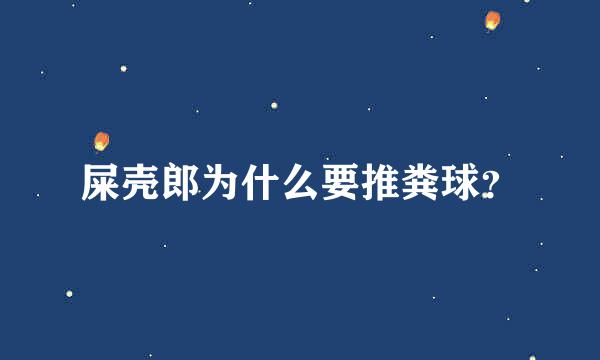 屎壳郎为什么要推粪球?